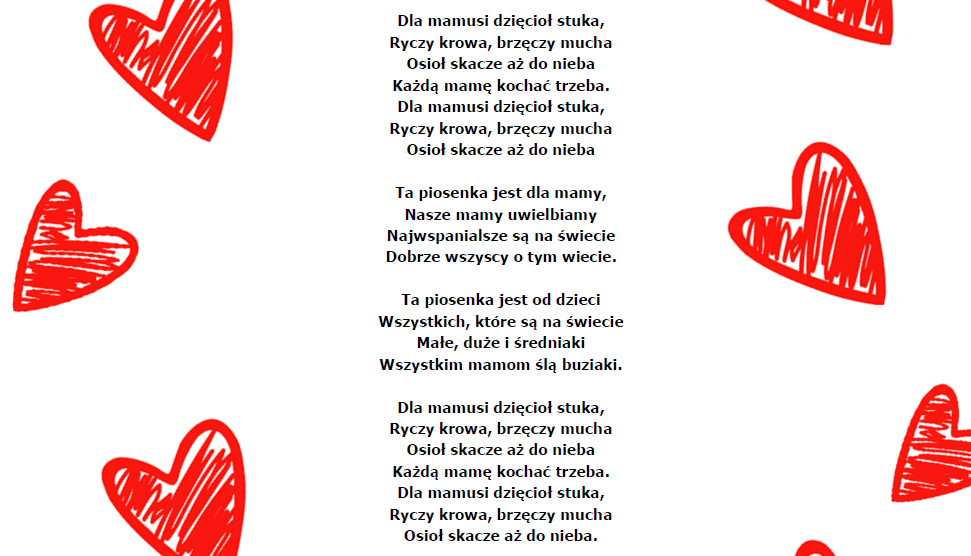 Dla mamusi dzięcioł stuka,
Ryczy krowa, brzęczy mucha
Osioł skacze aż do nieba
Każdą mamę kochać trzeba.
Dla mamusi dzięcioł stuka,
Ryczy krowa, brzęczy mucha
Osioł skacze aż do nieba

Ta piosenka jest dla mamy,
Nasze mamy uwielbiamy
Najwspanialsze są na świecie
Dobrze wszyscy o tym wiecie.

Ta piosenka jest od dzieci
Wszystkich, które są na świecie
Małe, duże i średniaki
Wszystkim mamom ślą buziaki.

Dla mamusi dzięcioł stuka,
Ryczy krowa, brzęczy mucha
Osioł skacze aż do nieba
Każdą mamę kochać trzeba.
Dla mamusi dzięcioł stuka,
Ryczy krowa, brzęczy mucha
Osioł skacze aż do nieba.